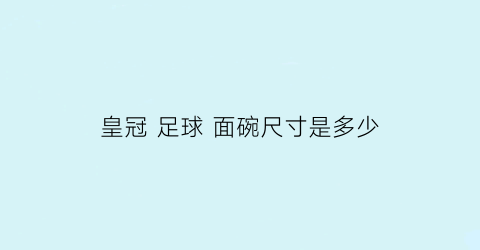 皇冠 足球 面碗尺寸是多少